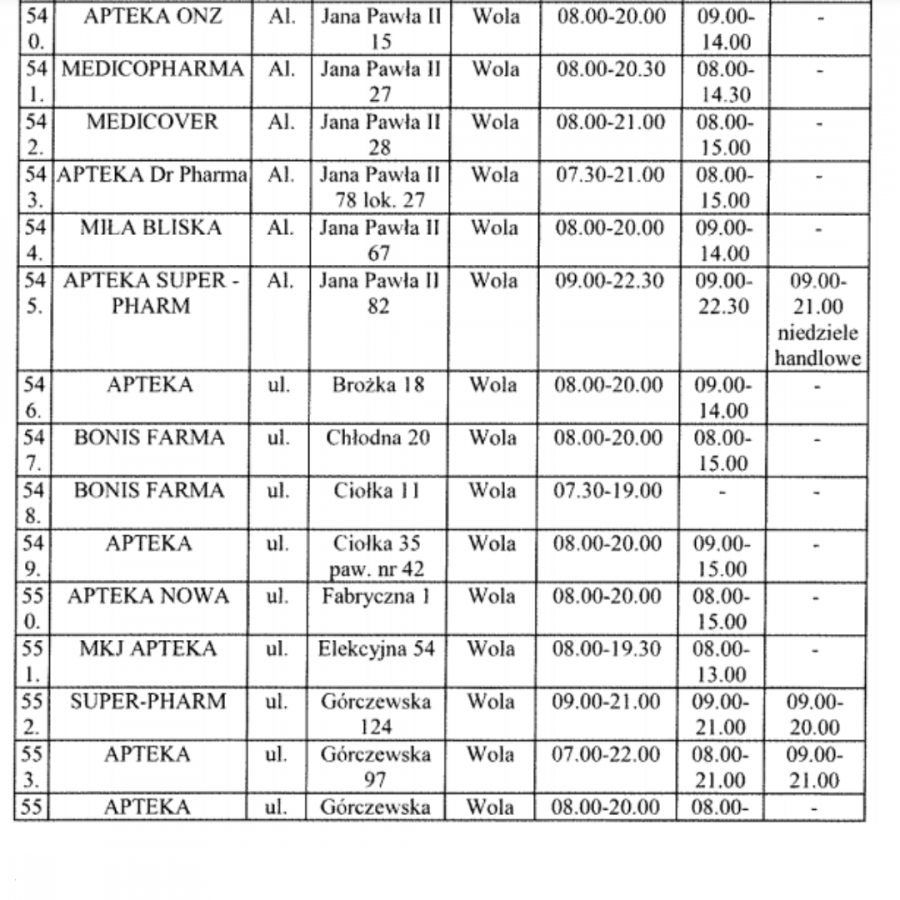 | 540. | APTEKA ONZ | Al. | Jana Pawła II 15 | Wola | 08.00-20.00 | 09.00-14.00 | - |
|---|---|---|---|---|---|---|---|
| 541. | MEDICOPHARMA | Al. | Jana Pawła II 27 | Wola | 08.00-20.30 | 08.00-14.30 | - |
| 542. | MEDICOVER | Al. | Jana Pawła II 28 | Wola | 08.00-21.00 | 08.00-15.00 | - |
| 543. | APTEKA Dr Pharma | Al. | Jana Pawła II 78 lok. 27 | Wola | 07.30-21.00 | 08.00-15.00 | - |
| 544. | MIŁA BLISKA | Al. | Jana Pawła II 67 | Wola | 08.00-20.00 | 09.00-14.00 | - |
| 545. | APTEKA SUPER - PHARM | Al. | Jana Pawła II 82 | Wola | 09.00-22.30 | 09.00-22.30 | 09.00-21.00 niedziele handlowe |
| 546. | APTEKA | ul. | Brożka 18 | Wola | 08.00-20.00 | 09.00-14.00 | - |
| 547. | BONIS FARMA | ul. | Chłodna 20 | Wola | 08.00-20.00 | 08.00-15.00 | - |
| 548. | BONIS FARMA | ul. | Ciołka 11 | Wola | 07.30-19.00 | - | - |
| 549. | APTEKA | ul. | Ciołka 35 paw. nr 42 | Wola | 08.00-20.00 | 09.00-15.00 | - |
| 550. | APTEKA NOWA | ul. | Fabryczna 1 | Wola | 08.00-20.00 | 08.00-15.00 | - |
| 551. | MKJ APTEKA | ul. | Elekcyjna 54 | Wola | 08.00-19.30 | 08.00-13.00 | - |
| 552. | SUPER-PHARM | ul. | Górczewska 124 | Wola | 09.00-21.00 | 09.00-21.00 | 09.00-20.00 |
| 553. | APTEKA | ul. | Górczewska 97 | Wola | 07.00-22.00 | 08.00-21.00 | 09.00-21.00 |
| 55 | APTEKA | ul. | Górczewska | Wola | 08.00-20.00 | 08.00- | - |